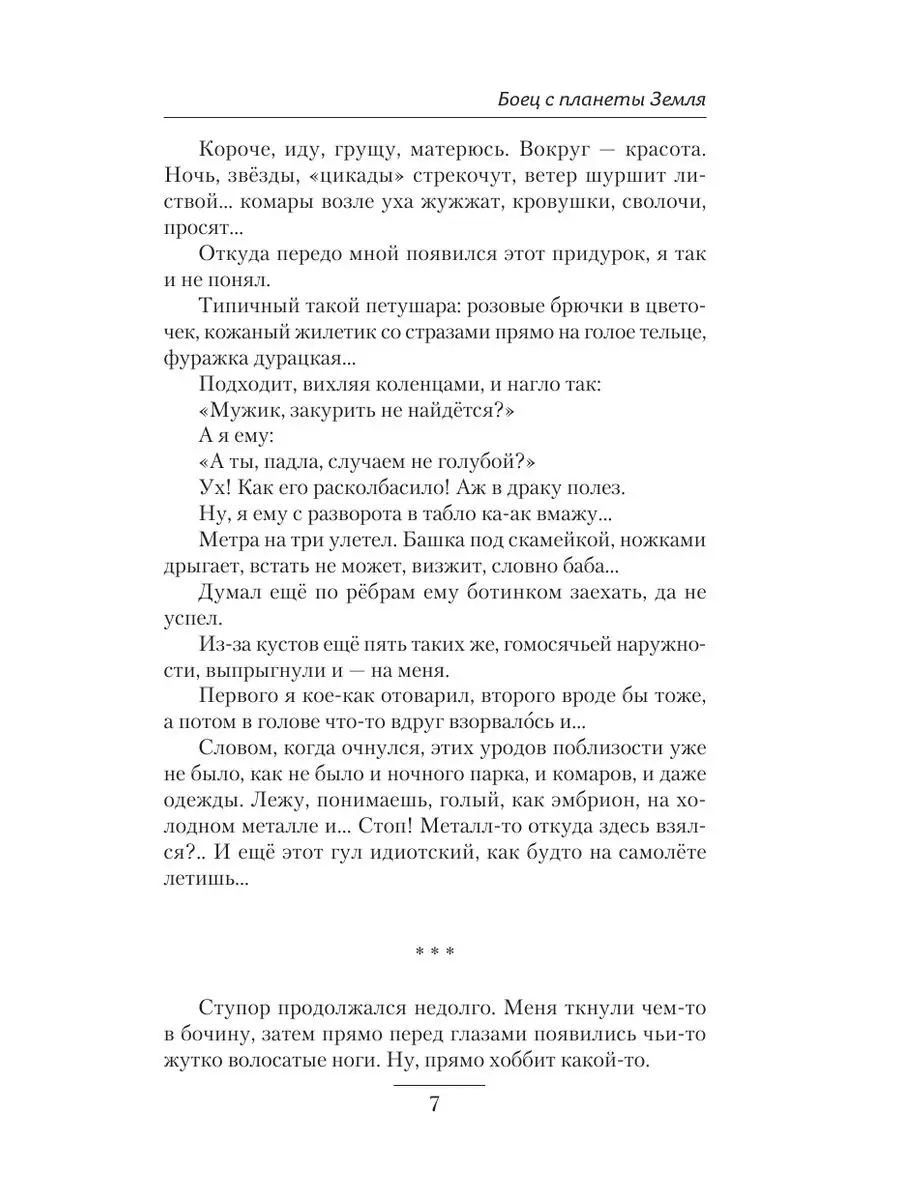 Боец с планеты Земля

Короче, иду, грущу, матерюсь. Вокруг — красота. Ночь, звёзды, «цикады» стрекочут, ветер шуршит листвой... комары возле уха жужжат, кровушки, сволочи, просят...

Откуда передо мной появился этот придурок, я так и не понял.

Типичный такой петушара: розовые брючки в цветочек, кожаный жилетик со стразами прямо на голое тельце, фуражка дурацкая...

Подходит, вихляя коленцами, и нагло так:

«Мужик, закурить не найдётся?»

А я ему:

«А ты, падла, случаем не голубой?»

Ух! Как его расколбасило! Аж в драку полез.

Ну, я ему с разворота в табло ка-ак вмажу...

Метра на три улетел. Башка под скамейкой, ножками дрыгает, встать не может, визжит, словно баба...

Думал ещё по рёбрам ему ботинком заехать, да не успел.

Из-за кустов ещё пять таких же, гомосячьей наружности, выпрыгнули и — на меня.

Первого я кое-как отоварил, второго вроде бы тоже, а потом в голове что-то вдруг взорвало́сь и...

Словом, когда очнулся, этих уродов поблизости уже не было, как не было и ночного парка, и комаров, и даже одежды. Лежу, понимаешь, голый, как эмбрион, на холодном металле и... Стоп! Металл-то откуда здесь взялся?.. И ещё этот гул идиотский, как будто на самолёте летишь...

* * *

Ступор продолжался недолго. Меня ткнули чем-то в бочину, затем прямо перед глазами появились чьи-то жутко волосатые ноги. Ну, прямо хоббит какой-то.

7